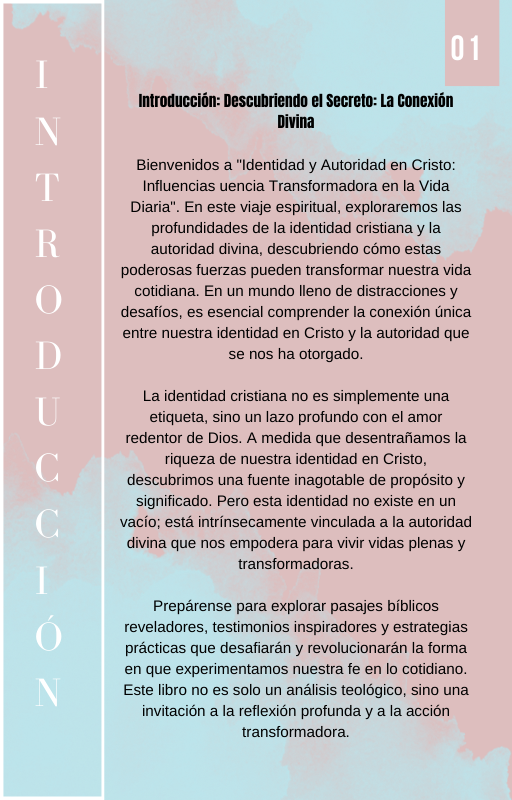 INTRODUCCIÓN

01

Introducción: Descubriendo el Secreto: La Conexión Divina

Bienvenidos a "Identidad y Autoridad en Cristo: Influencias uencia Transformadora en la Vida Diaria". En este viaje espiritual, exploraremos las profundidades de la identidad cristiana y la autoridad divina, descubriendo cómo estas poderosas fuerzas pueden transformar nuestra vida cotidiana. En un mundo lleno de distracciones y desafíos, es esencial comprender la conexión única entre nuestra identidad en Cristo y la autoridad que se nos ha otorgado.

La identidad cristiana no es simplemente una etiqueta, sino un lazo profundo con el amor redentor de Dios. A medida que desentrañamos la riqueza de nuestra identidad en Cristo, descubrimos una fuente inagotable de propósito y significado. Pero esta identidad no existe en un vacío; está intrínsecamente vinculada a la autoridad divina que nos empodera para vivir vidas plenas y transformadoras.

Prepárense para explorar pasajes bíblicos reveladores, testimonios inspiradores y estrategias prácticas que desafiarán y revolucionarán la forma en que experimentamos nuestra fe en lo cotidiano. Este libro no es solo un análisis teológico, sino una invitación a la reflexión profunda y a la acción transformadora.